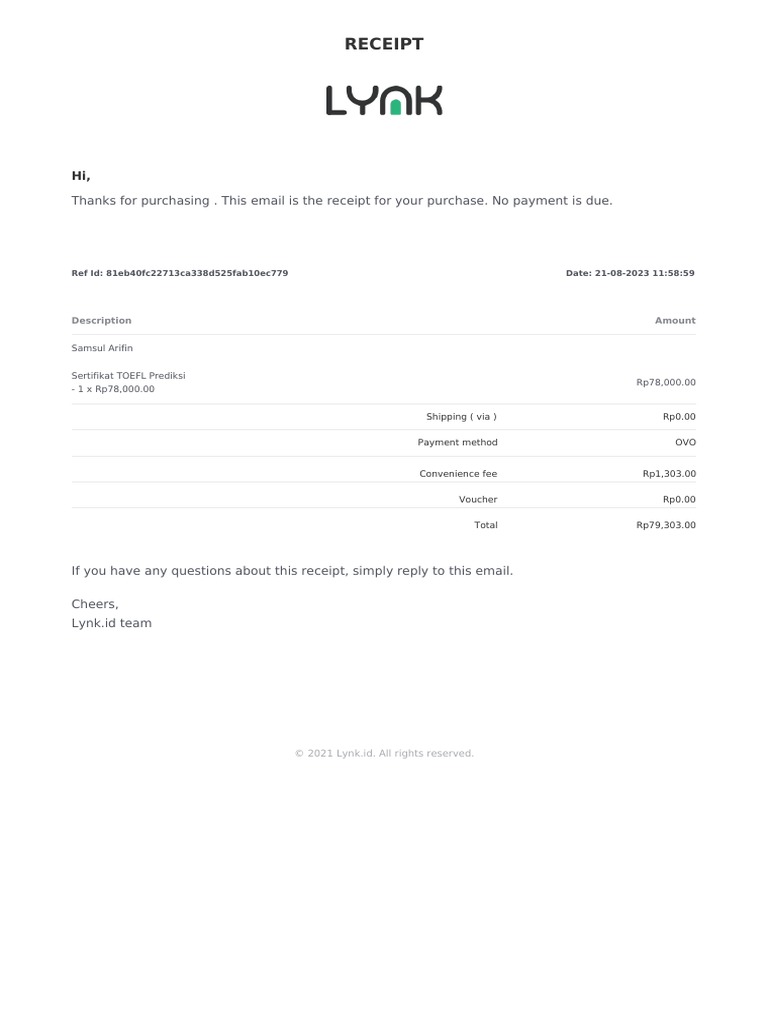 RECEIPT

LYNK

Hi,

Thanks for purchasing . This email is the receipt for your purchase. No payment is due.

Ref Id: 81eb40fc22713ca338d525fab10ec779

Date: 21-08-2023 11:58:59

| Description | | Amount |
|---|---|---|
| Samsul Arifin | | |
| Sertifikat TOEFL Prediksi - 1 x Rp78,000.00 | | Rp78,000.00 |
| | Shipping ( via ) | Rp0.00 |
| | Payment method | OVO |
| | Convenience fee | Rp1,303.00 |
| | Voucher | Rp0.00 |
| | Total | Rp79,303.00 |

If you have any questions about this receipt, simply reply to this email.

Cheers,
Lynk.id team

© 2021 Lynk.id. All rights reserved.